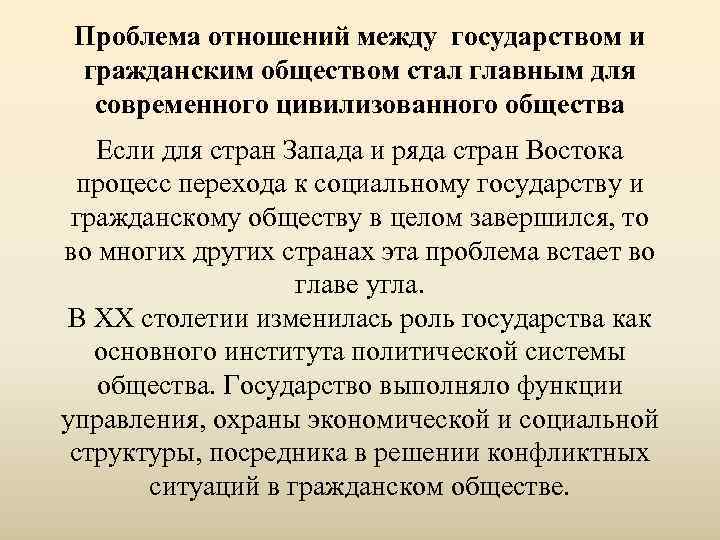 Проблема отношений между государством и гражданским обществом стал главным для современного цивилизованного общества

Если для стран Запада и ряда стран Востока процесс перехода к социальному государству и гражданскому обществу в целом завершился, то во многих других странах эта проблема встает во главе угла.
В XX столетии изменилась роль государства как основного института политической системы общества. Государство выполняло функции управления, охраны экономической и социальной структуры, посредника в решении конфликтных ситуаций в гражданском обществе.